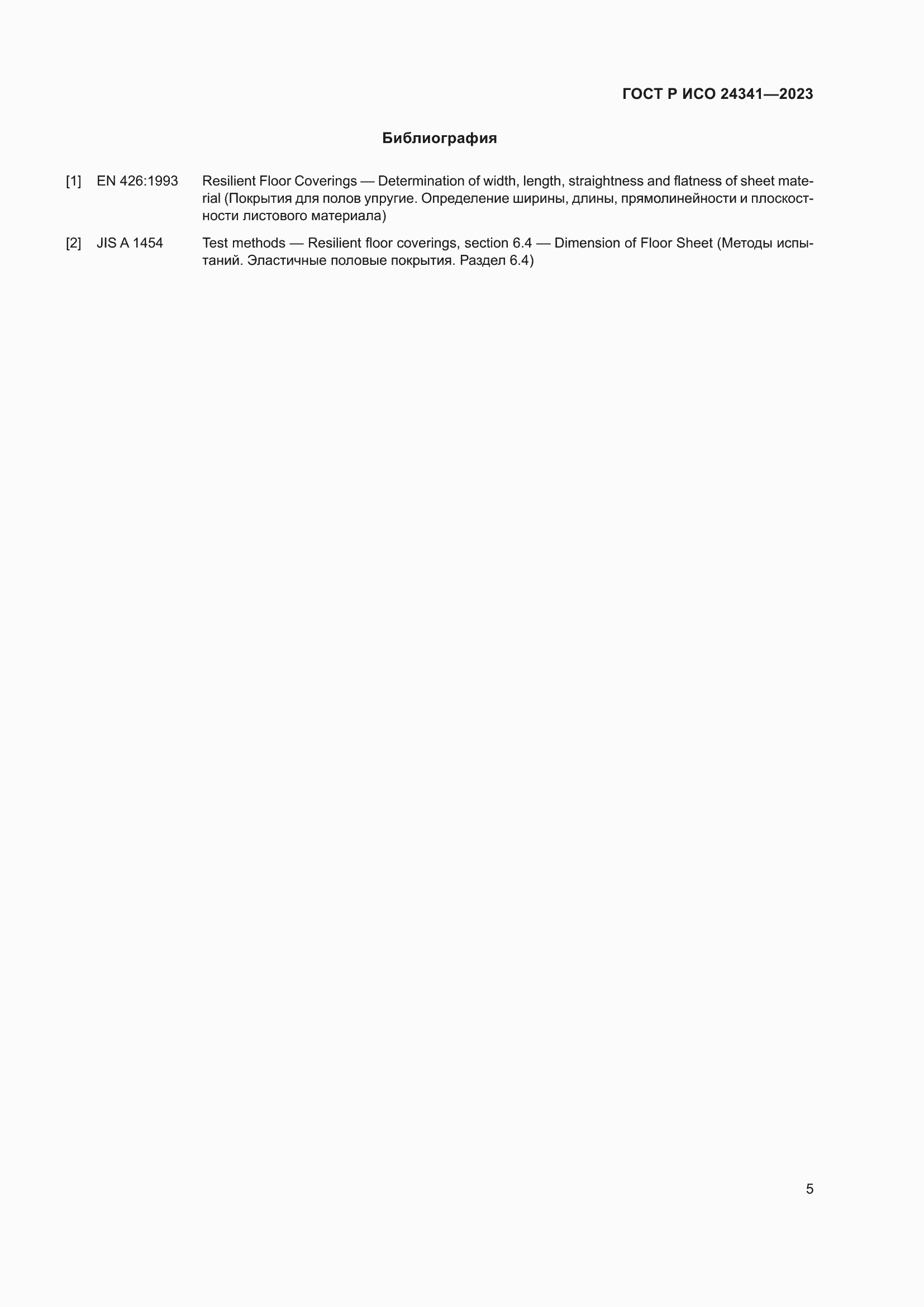 ГОСТ Р ИСО 24341—2023

Библиография

[1] EN 426:1993 Resilient Floor Coverings — Determination of width, length, straightness and flatness of sheet material (Покрытия для полов упругие. Определение ширины, длины, прямолинейности и плоскостности листового материала)

[2] JIS A 1454 Test methods — Resilient floor coverings, section 6.4 — Dimension of Floor Sheet (Методы испытаний. Эластичные половые покрытия. Раздел 6.4)

5